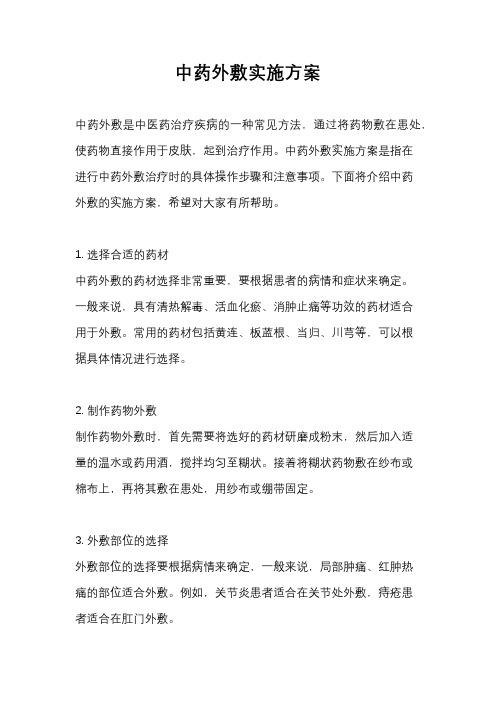 中药外敷实施方案

中药外敷是中医药治疗疾病的一种常见方法，通过将药物敷在患处，使药物直接作用于皮肤，起到治疗作用。中药外敷实施方案是指在进行中药外敷治疗时的具体操作步骤和注意事项。下面将介绍中药外敷的实施方案，希望对大家有所帮助。

1. 选择合适的药材
中药外敷的药材选择非常重要，要根据患者的病情和症状来确定。一般来说，具有清热解毒、活血化瘀、消肿止痛等功效的药材适合用于外敷。常用的药材包括黄连、板蓝根、当归、川芎等，可以根据具体情况进行选择。

2. 制作药物外敷
制作药物外敷时，首先需要将选好的药材研磨成粉末，然后加入适量的温水或药用酒，搅拌均匀至糊状。接着将糊状药物敷在纱布或棉布上，再将其敷在患处，用纱布或绷带固定。

3. 外敷部位的选择
外敷部位的选择要根据病情来确定，一般来说，局部肿痛、红肿热痛的部位适合外敷。例如，关节炎患者适合在关节处外敷，痔疮患者适合在肛门外敷。